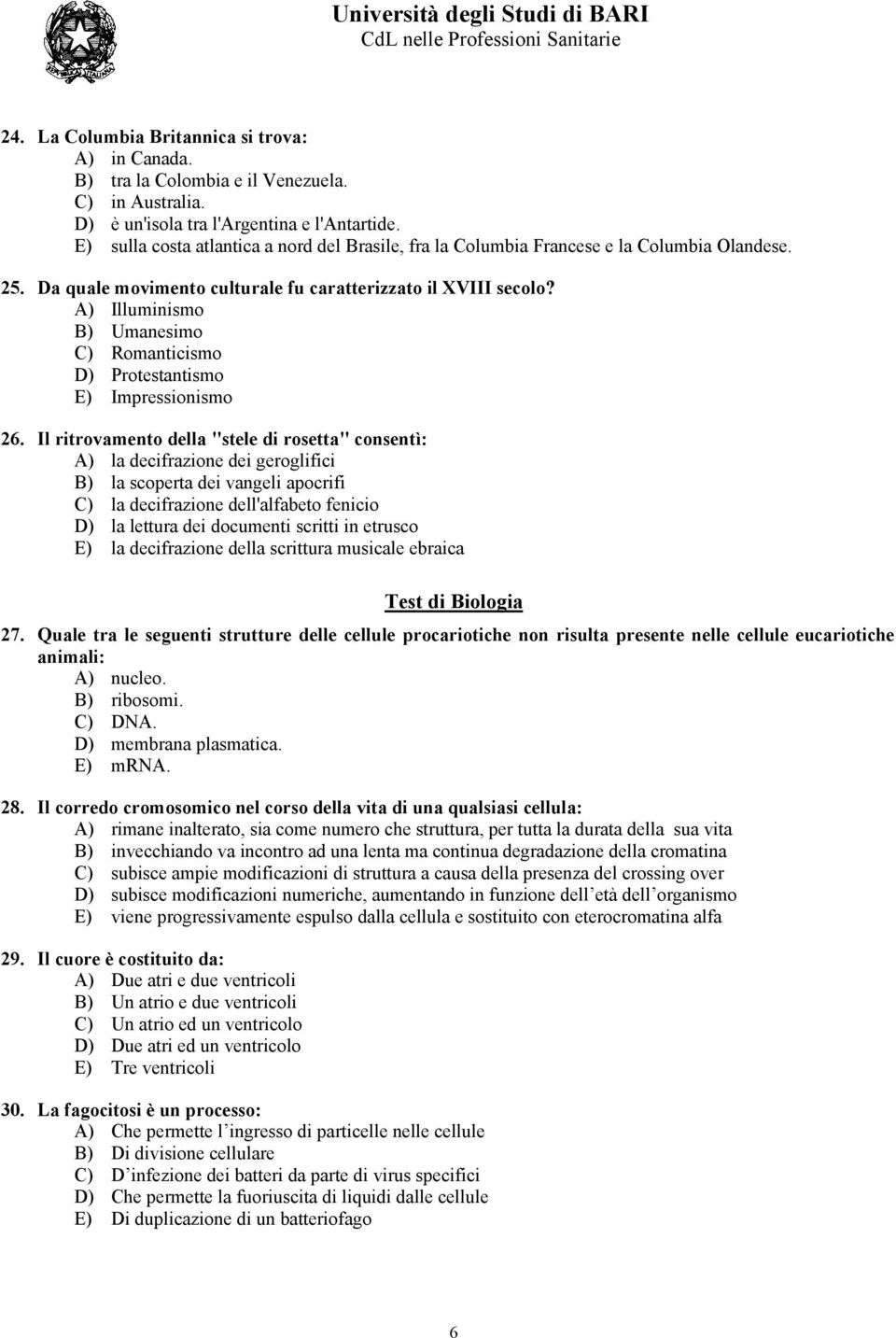 Università degli Studi di BARI
CdL nelle Professioni Sanitarie

24. La Columbia Britannica si trova:
A) in Canada.
B) tra la Colombia e il Venezuela.
C) in Australia.
D) è un'isola tra l'Argentina e l'Antartide.
E) sulla costa atlantica a nord del Brasile, fra la Columbia Francese e la Columbia Olandese.

25. Da quale movimento culturale fu caratterizzato il XVIII secolo?
A) Illuminismo
B) Umanesimo
C) Romanticismo
D) Protestantismo
E) Impressionismo

26. Il ritrovamento della "stele di rosetta" consentì:
A) la decifrazione dei geroglifici
B) la scoperta dei vangeli apocrifi
C) la decifrazione dell'alfabeto fenicio
D) la lettura dei documenti scritti in etrusco
E) la decifrazione della scrittura musicale ebraica

Test di Biologia

27. Quale tra le seguenti strutture delle cellule procariotiche non risulta presente nelle cellule eucariotiche animali:
A) nucleo.
B) ribosomi.
C) DNA.
D) membrana plasmatica.
E) mRNA.

28. Il corredo cromosomico nel corso della vita di una qualsiasi cellula:
A) rimane inalterato, sia come numero che struttura, per tutta la durata della sua vita
B) invecchiando va incontro ad una lenta ma continua degradazione della cromatina
C) subisce ampie modificazioni di struttura a causa della presenza del crossing over
D) subisce modificazioni numeriche, aumentando in funzione dell'età dell'organismo
E) viene progressivamente espulso dalla cellula e sostituito con eterocromatina alfa

29. Il cuore è costituito da:
A) Due atri e due ventricoli
B) Un atrio e due ventricoli
C) Un atrio ed un ventricolo
D) Due atri ed un ventricolo
E) Tre ventricoli

30. La fagocitosi è un processo:
A) Che permette l'ingresso di particelle nelle cellule
B) Di divisione cellulare
C) D'infezione dei batteri da parte di virus specifici
D) Che permette la fuoriuscita di liquidi dalle cellule
E) Di duplicazione di un batteriofago

6